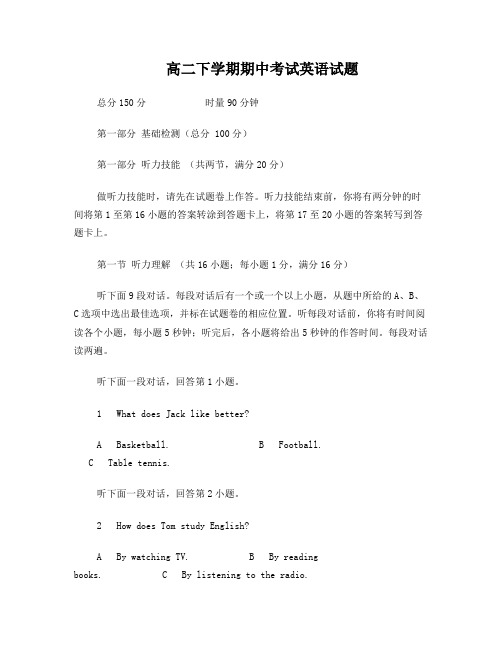 高二下学期期中考试英语试题

总分 150 分　　　　时量 90 分钟

第一部分 基础检测（总分 100 分）

第一部分 听力技能 （共两节，满分 20 分）

做听力技能时，请先在试题卷上作答。听力技能结束前，你将有两分钟的时间将第 1 至第 16 小题的答案转涂到答题卡上，将第 17 至 20 小题的答案转写到答题卡上。

第一节 听力理解 （共 16 小题；每小题 1 分，满分 16 分）

听下面 9 段对话。每段对话后有一个或一个以上小题，从题中所给的 A、B、C 选项中选出最佳选项，并标在试题卷的相应位置。听每段对话前，你将有时间阅读各个小题，每小题 5 秒钟；听完后，各小题将给出 5 秒钟的作答时间。每段对话读两遍。

听下面一段对话，回答第 1 小题。

1　What does Jack like better?

A　Basketball.　　　　B　Football.　C　Table tennis.

听下面一段对话，回答第 2 小题。

2　How does Tom study English?

A　By watching TV.　　　B　By reading books.　　C　By listening to the radio.